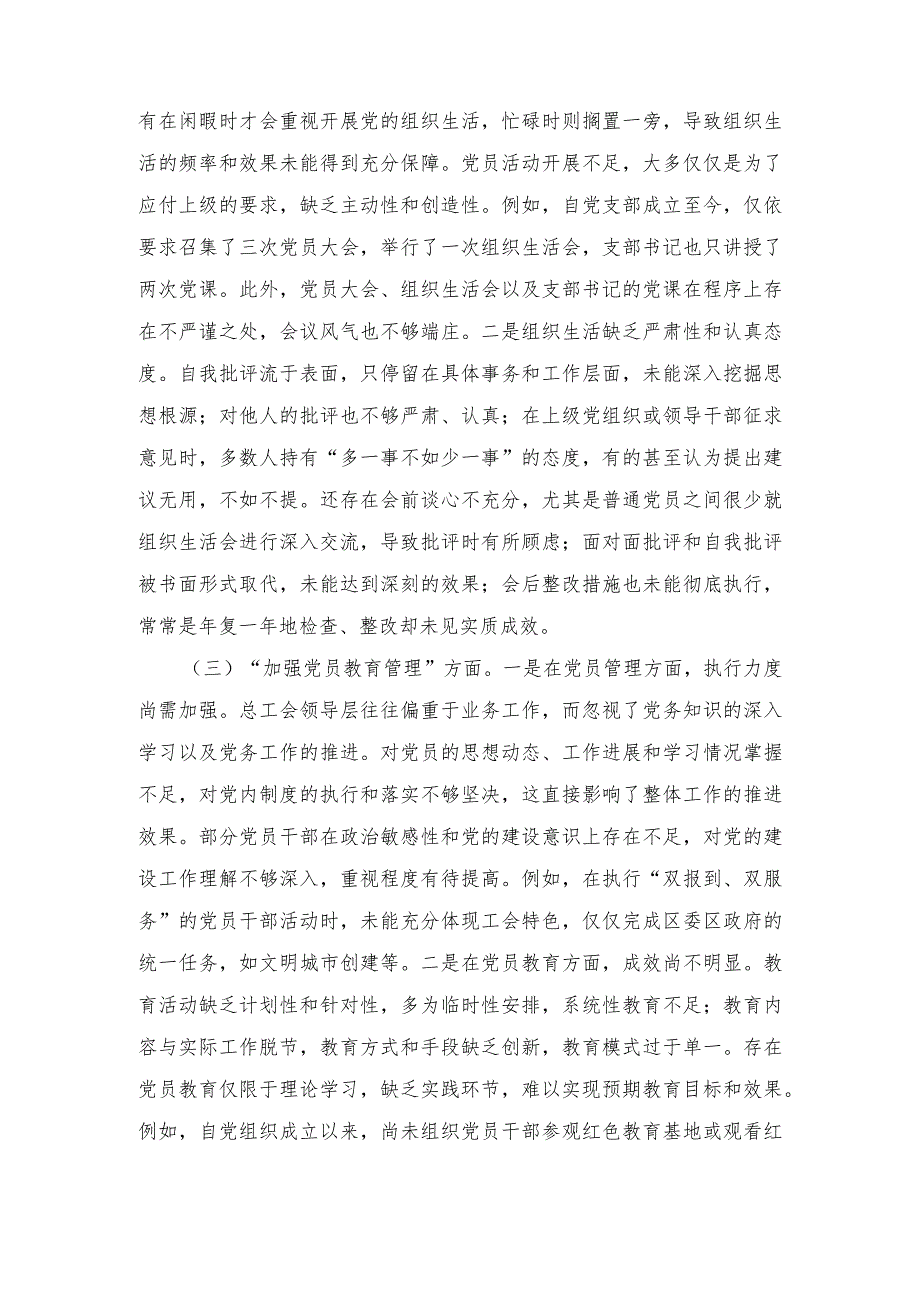 有在闲暇时才会重视开展党的组织生活，忙碌时则搁置一旁，导致组织生活的频率和效果未能得到充分保障。党员活动开展不足，大多仅仅是为了应付上级的要求，缺乏主动性和创造性。例如，自党支部成立至今，仅依要求召集了三次党员大会，举行了一次组织生活会，支部书记也只讲授了两次党课。此外，党员大会、组织生活会以及支部书记的党课在程序上存在不严谨之处，会议风气也不够端庄。二是组织生活缺乏严肃性和认真态度。自我批评流于表面，只停留在具体事务和工作层面，未能深入挖掘思想根源；对他人的批评也不够严肃、认真；在上级党组织或领导干部征求意见时，多数人持有“多一事不如少一事”的态度，有的甚至认为提出建议无用，不如不提。还存在会前谈心不充分，尤其是普通党员之间很少就组织生活会进行深入交流，导致批评时有所顾虑；面对面批评和自我批评被书面形式取代，未能达到深刻的效果；会后整改措施也未能彻底执行，常常是年复一年地检查、整改却未见实质成效。

（三）“加强党员教育管理”方面。一是在党员管理方面，执行力度尚需加强。总工会领导层往往偏重于业务工作，而忽视了党务知识的深入学习以及党务工作的推进。对党员的思想动态、工作进展和学习情况掌握不足，对党内制度的执行和落实不够坚决，这直接影响了整体工作的推进效果。部分党员干部在政治敏感性和党的建设意识上存在不足，对党的建设工作理解不够深入，重视程度有待提高。例如，在执行“双报到、双服务”的党员干部活动时，未能充分体现工会特色，仅仅完成区委区政府的统一任务，如文明城市创建等。二是在党员教育方面，成效尚不明显。教育活动缺乏计划性和针对性，多为临时性安排，系统性教育不足；教育内容与实际工作脱节，教育方式和手段缺乏创新，教育模式过于单一。存在党员教育仅限于理论学习，缺乏实践环节，难以实现预期教育目标和效果。例如，自党组织成立以来，尚未组织党员干部参观红色教育基地或观看红